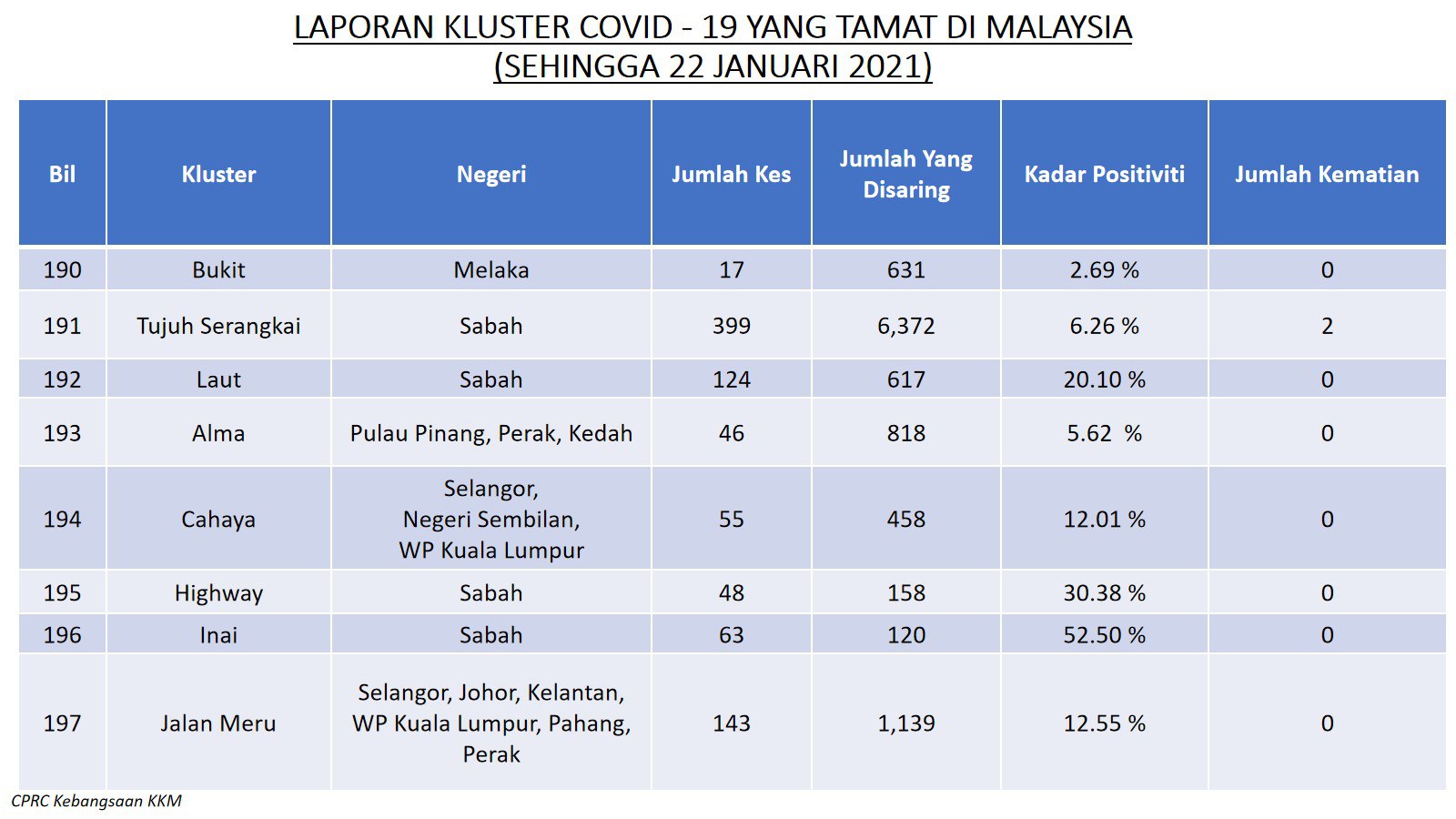 LAPORAN KLUSTER COVID - 19 YANG TAMAT DI MALAYSIA
(SEHINGGA 22 JANUARI 2021)

| Bil | Kluster | Negeri | Jumlah Kes | Jumlah Yang Disaring | Kadar Positiviti | Jumlah Kematian |
|---|---|---|---|---|---|---|
| 190 | Bukit | Melaka | 17 | 631 | 2.69 % | 0 |
| 191 | Tujuh Serangkai | Sabah | 399 | 6,372 | 6.26 % | 2 |
| 192 | Laut | Sabah | 124 | 617 | 20.10 % | 0 |
| 193 | Alma | Pulau Pinang, Perak, Kedah | 46 | 818 | 5.62 % | 0 |
| 194 | Cahaya | Selangor, Negeri Sembilan, WP Kuala Lumpur | 55 | 458 | 12.01 % | 0 |
| 195 | Highway | Sabah | 48 | 158 | 30.38 % | 0 |
| 196 | Inai | Sabah | 63 | 120 | 52.50 % | 0 |
| 197 | Jalan Meru | Selangor, Johor, Kelantan, WP Kuala Lumpur, Pahang, Perak | 143 | 1,139 | 12.55 % | 0 |

CPRC Kebangsaan KKM